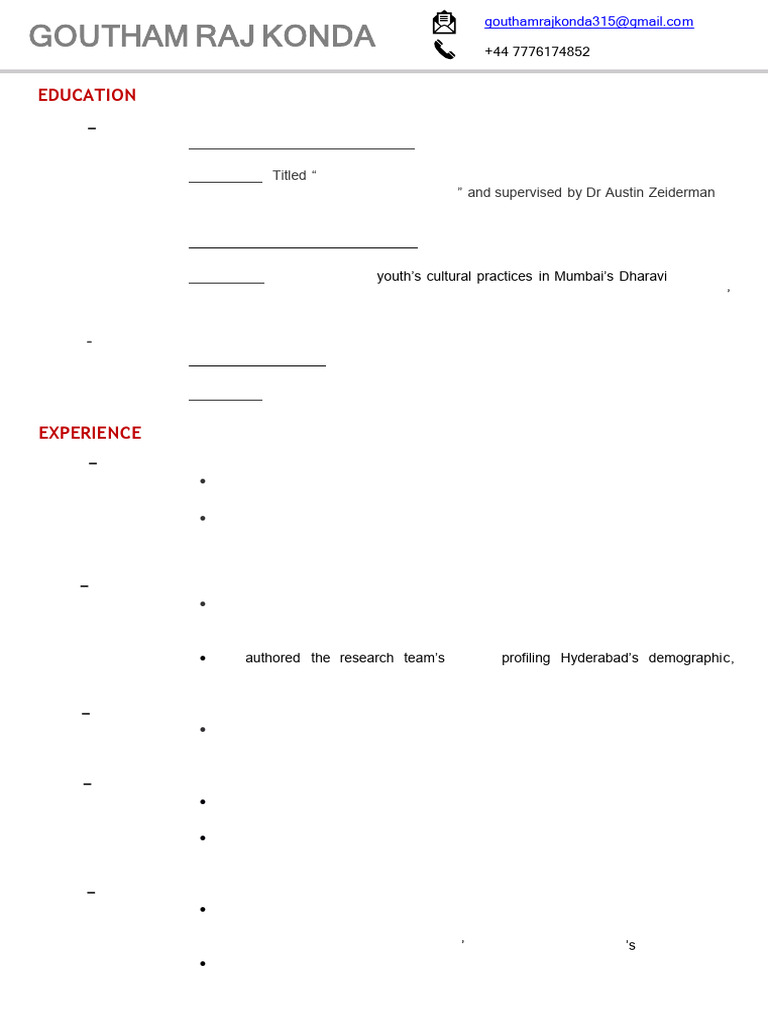 GOUTHAM RAJ KONDA

gouthamrajkonda315@gmail.com

+44 7776174852

EDUCATION

–

Titled “

” and supervised by Dr Austin Zeiderman

youth’s cultural practices in Mumbai’s Dharavi

’

-

EXPERIENCE

–

•

•

–

•

• authored the research team’s profiling Hyderabad’s demographic,

–

•

–

•

•

–

•

’ ’s

•